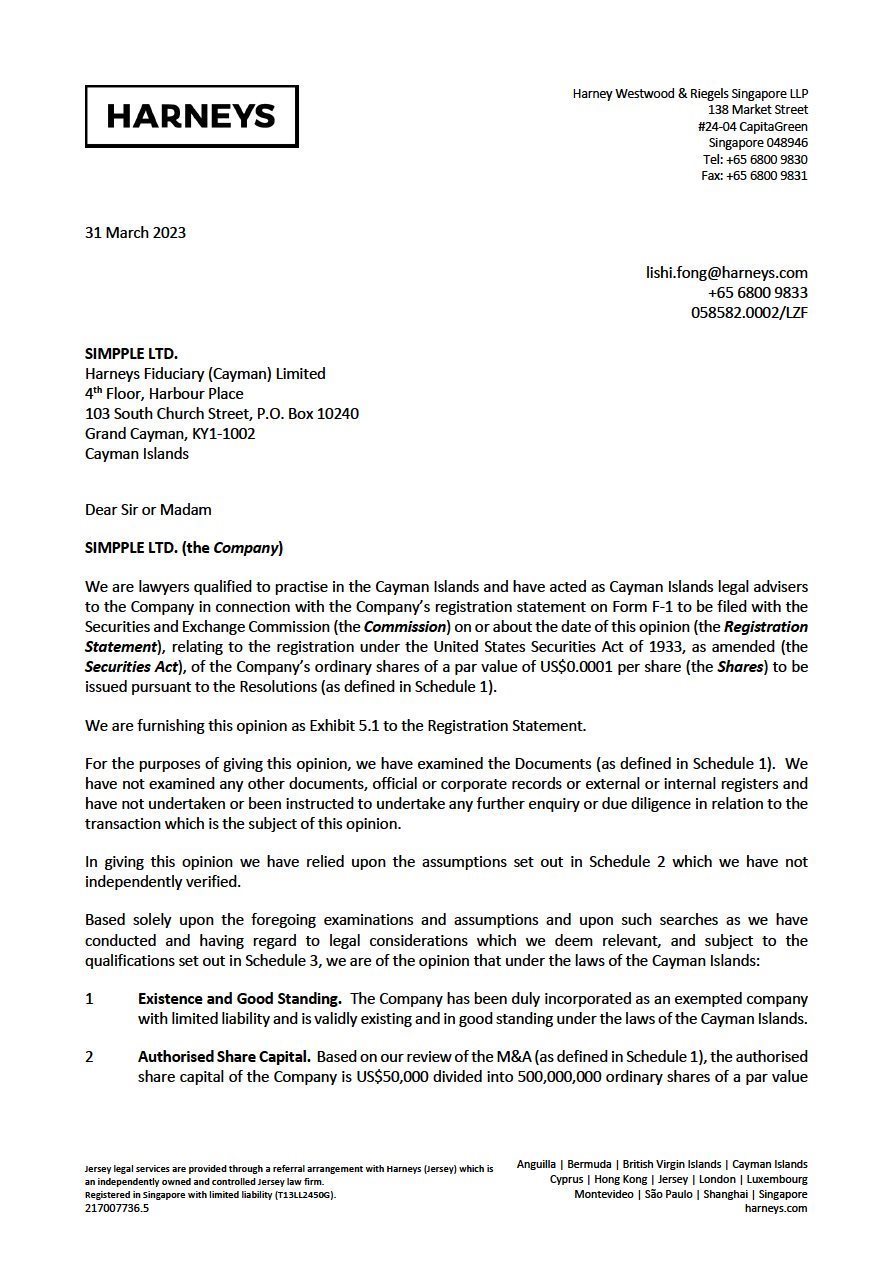 HARNEYS

Harney Westwood & Riegels Singapore LLP
138 Market Street
#24-04 CapitaGreen
Singapore 048946
Tel: +65 6800 9830
Fax: +65 6800 9831

31 March 2023

lishi.fong@harneys.com
+65 6800 9833
058582.0002/LZF

SIMPPLE LTD.
Harneys Fiduciary (Cayman) Limited
4$^{th}$ Floor, Harbour Place
103 South Church Street, P.O. Box 10240
Grand Cayman, KY1-1002
Cayman Islands

Dear Sir or Madam

SIMPPLE LTD. (the Company)

We are lawyers qualified to practise in the Cayman Islands and have acted as Cayman Islands legal advisers to the Company in connection with the Company's registration statement on Form F-1 to be filed with the Securities and Exchange Commission (the Commission) on or about the date of this opinion (the Registration Statement), relating to the registration under the United States Securities Act of 1933, as amended (the Securities Act), of the Company's ordinary shares of a par value of US$0.0001 per share (the Shares) to be issued pursuant to the Resolutions (as defined in Schedule 1).

We are furnishing this opinion as Exhibit 5.1 to the Registration Statement.

For the purposes of giving this opinion, we have examined the Documents (as defined in Schedule 1). We have not examined any other documents, official or corporate records or external or internal registers and have not undertaken or been instructed to undertake any further enquiry or due diligence in relation to the transaction which is the subject of this opinion.

In giving this opinion we have relied upon the assumptions set out in Schedule 2 which we have not independently verified.

Based solely upon the foregoing examinations and assumptions and upon such searches as we have conducted and having regard to legal considerations which we deem relevant, and subject to the qualifications set out in Schedule 3, we are of the opinion that under the laws of the Cayman Islands:

1 Existence and Good Standing. The Company has been duly incorporated as an exempted company with limited liability and is validly existing and in good standing under the laws of the Cayman Islands.

2 Authorised Share Capital. Based on our review of the M&A (as defined in Schedule 1), the authorised share capital of the Company is US$50,000 divided into 500,000,000 ordinary shares of a par value

Jersey legal services are provided through a referral arrangement with Harneys (Jersey) which is an independently owned and controlled Jersey law firm.
Registered in Singapore with limited liability (T13LL2450G).
217007736.5

Anguilla | Bermuda | British Virgin Islands | Cayman Islands
Cyprus | Hong Kong | Jersey | London | Luxembourg
Montevideo | São Paulo | Shanghai | Singapore
harneys.com